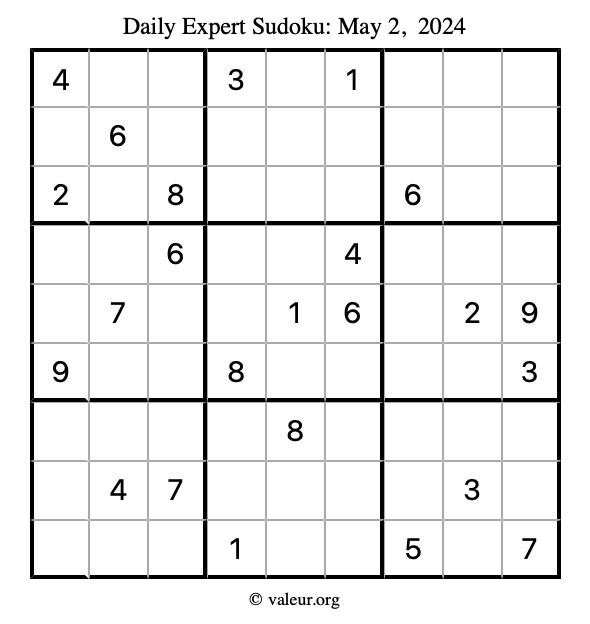 Daily Expert Sudoku: May 2, 2024

| 4 |  |  | 3 |  | 1 |  |  |  |
|---|---|---|---|---|---|---|---|---|
|  | 6 |  |  |  |  |  |  |  |
| 2 |  | 8 |  |  |  | 6 |  |  |
|  |  | 6 |  |  | 4 |  |  |  |
|  | 7 |  |  | 1 | 6 |  | 2 | 9 |
| 9 |  |  | 8 |  |  |  |  | 3 |
|  |  |  |  | 8 |  |  |  |  |
|  | 4 | 7 |  |  |  |  | 3 |  |
|  |  |  | 1 |  |  | 5 |  | 7 |

© valeur.org